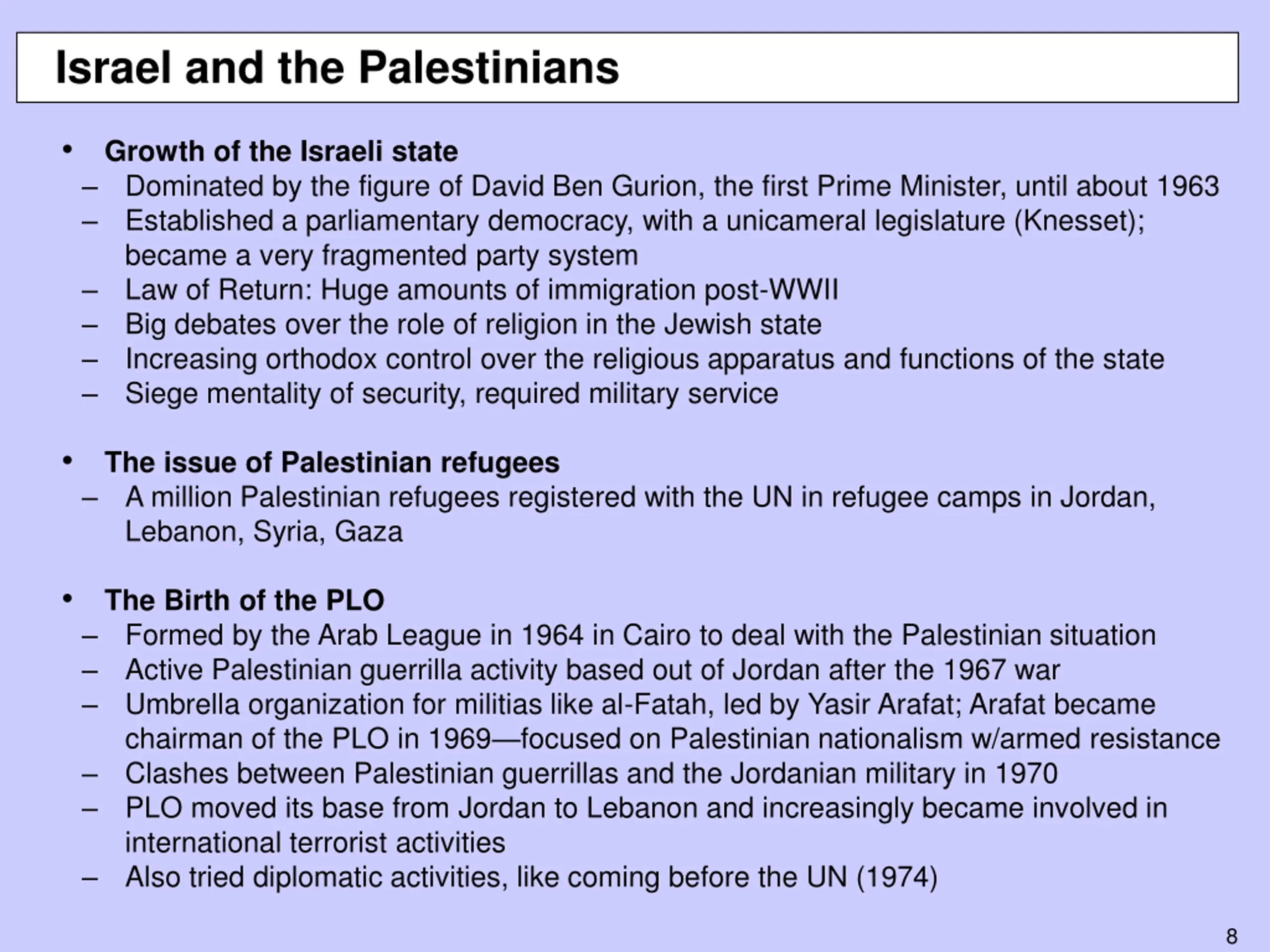 Israel and the Palestinians

• Growth of the Israeli state
– Dominated by the figure of David Ben Gurion, the first Prime Minister, until about 1963
– Established a parliamentary democracy, with a unicameral legislature (Knesset); became a very fragmented party system
– Law of Return: Huge amounts of immigration post-WWII
– Big debates over the role of religion in the Jewish state
– Increasing orthodox control over the religious apparatus and functions of the state
– Siege mentality of security, required military service

• The issue of Palestinian refugees
– A million Palestinian refugees registered with the UN in refugee camps in Jordan, Lebanon, Syria, Gaza

• The Birth of the PLO
– Formed by the Arab League in 1964 in Cairo to deal with the Palestinian situation
– Active Palestinian guerrilla activity based out of Jordan after the 1967 war
– Umbrella organization for militias like al-Fatah, led by Yasir Arafat; Arafat became chairman of the PLO in 1969—focused on Palestinian nationalism w/armed resistance
– Clashes between Palestinian guerrillas and the Jordanian military in 1970
– PLO moved its base from Jordan to Lebanon and increasingly became involved in international terrorist activities
– Also tried diplomatic activities, like coming before the UN (1974)

8